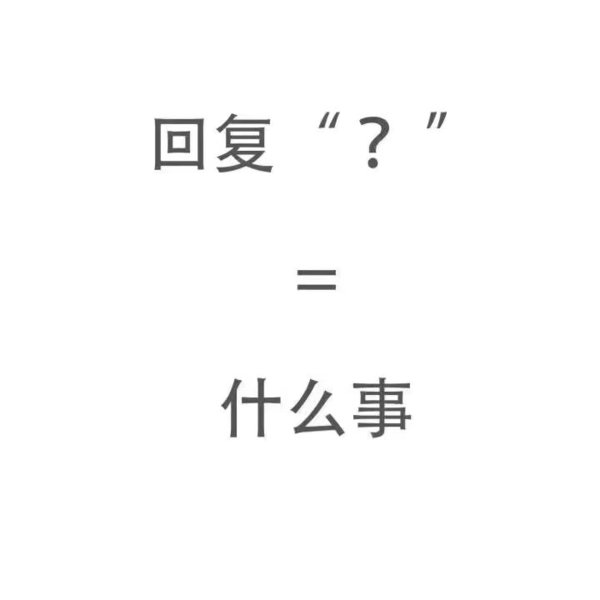 回复“？”

=

什么事